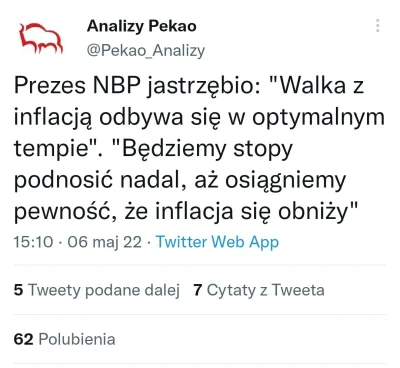 Analizy Pekao
@Pekao_Analizy

Prezes NBP jastrzębio: "Walka z inflacją odbywa się w optymalnym tempie". "Będziemy stopy podnosić nadal, aż osiągniemy pewność, że inflacja się obniży"

15:10 · 06 maj 22 · Twitter Web App

5 Tweety podane dalej 7 Cytaty z Tweeta

62 Polubienia